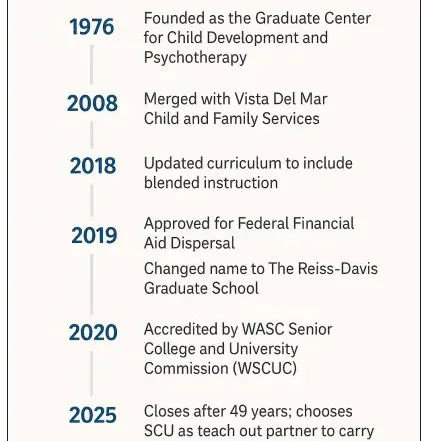 1976 Founded as the Graduate Center for Child Development and Psychotherapy

2008 Merged with Vista Del Mar Child and Family Services

2018 Updated curriculum to include blended instruction

2019 Approved for Federal Financial Aid Dispersal

Changed name to The Reiss-Davis Graduate School

2020 Accredited by WASC Senior College and University Commission (WSCUC)

2025 Closes after 49 years; chooses SCU as teach out partner to carry